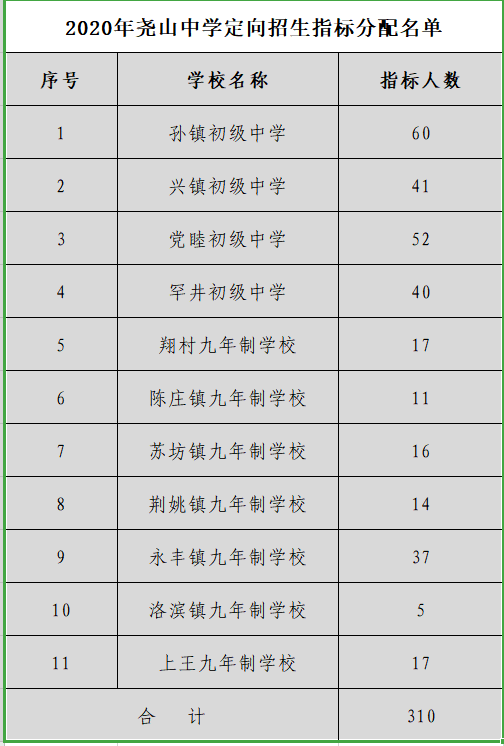 2020年尧山中学定向招生指标分配名单

| 序号 | 学校名称 | 指标人数 |
|---|---|---|
| 1 | 孙镇初级中学 | 60 |
| 2 | 兴镇初级中学 | 41 |
| 3 | 党睦初级中学 | 52 |
| 4 | 罕井初级中学 | 40 |
| 5 | 翔村九年制学校 | 17 |
| 6 | 陈庄镇九年制学校 | 11 |
| 7 | 苏坊镇九年制学校 | 16 |
| 8 | 荆姚镇九年制学校 | 14 |
| 9 | 永丰镇九年制学校 | 37 |
| 10 | 洛滨镇九年制学校 | 5 |
| 11 | 上王九年制学校 | 17 |
| 合　计 | | 310 |